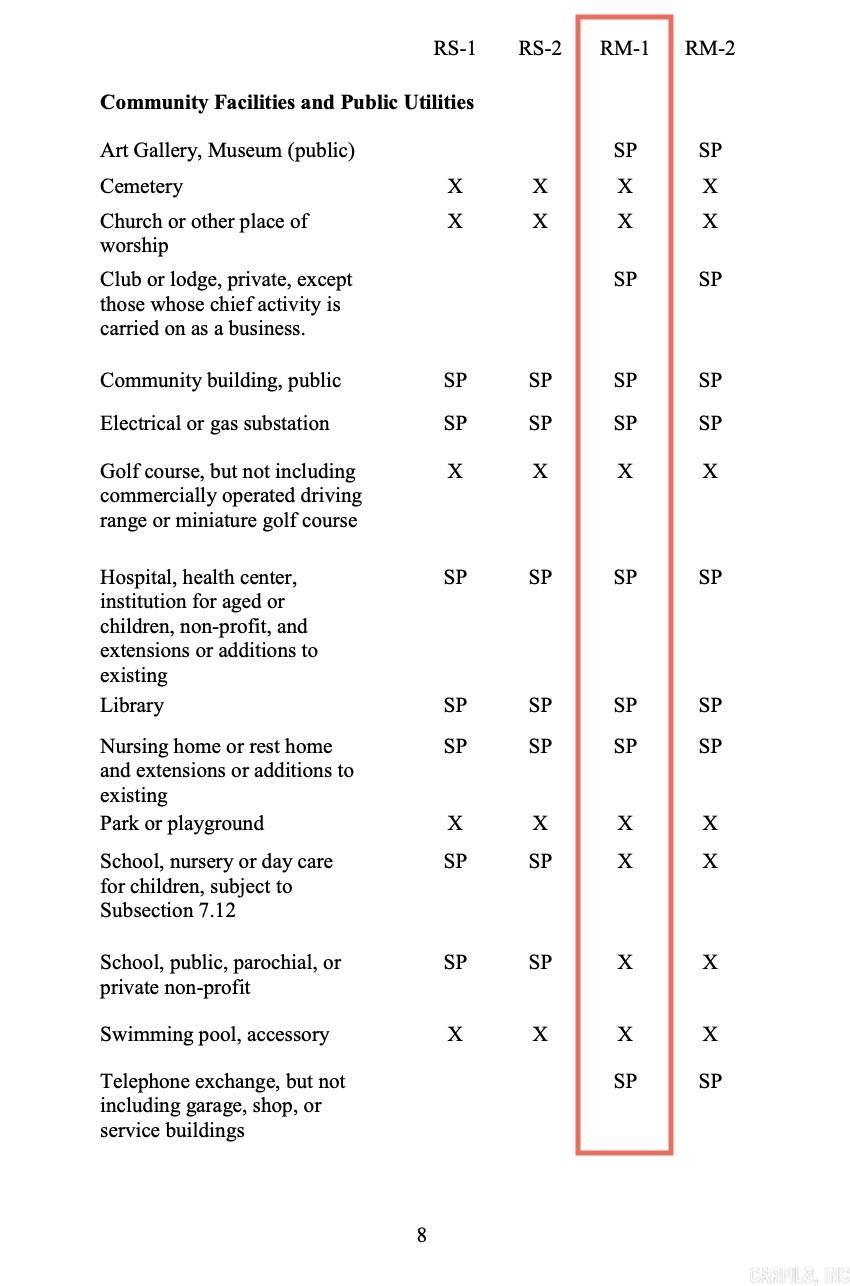 | | RS-1 | RS-2 | RM-1 | RM-2 |
|---|---|---|---|---|
| **Community Facilities and Public Utilities** | | | | |
| Art Gallery, Museum (public) | | | SP | SP |
| Cemetery | X | X | X | X |
| Church or other place of worship | X | X | X | X |
| Club or lodge, private, except those whose chief activity is carried on as a business. | | | SP | SP |
| Community building, public | SP | SP | SP | SP |
| Electrical or gas substation | SP | SP | SP | SP |
| Golf course, but not including commercially operated driving range or miniature golf course | X | X | X | X |
| Hospital, health center, institution for aged or children, non-profit, and extensions or additions to existing | SP | SP | SP | SP |
| Library | SP | SP | SP | SP |
| Nursing home or rest home and extensions or additions to existing | SP | SP | SP | SP |
| Park or playground | X | X | X | X |
| School, nursery or day care for children, subject to Subsection 7.12 | SP | SP | X | X |
| School, public, parochial, or private non-profit | SP | SP | X | X |
| Swimming pool, accessory | X | X | X | X |
| Telephone exchange, but not including garage, shop, or service buildings | | | SP | SP |

8

CARFILS, INC